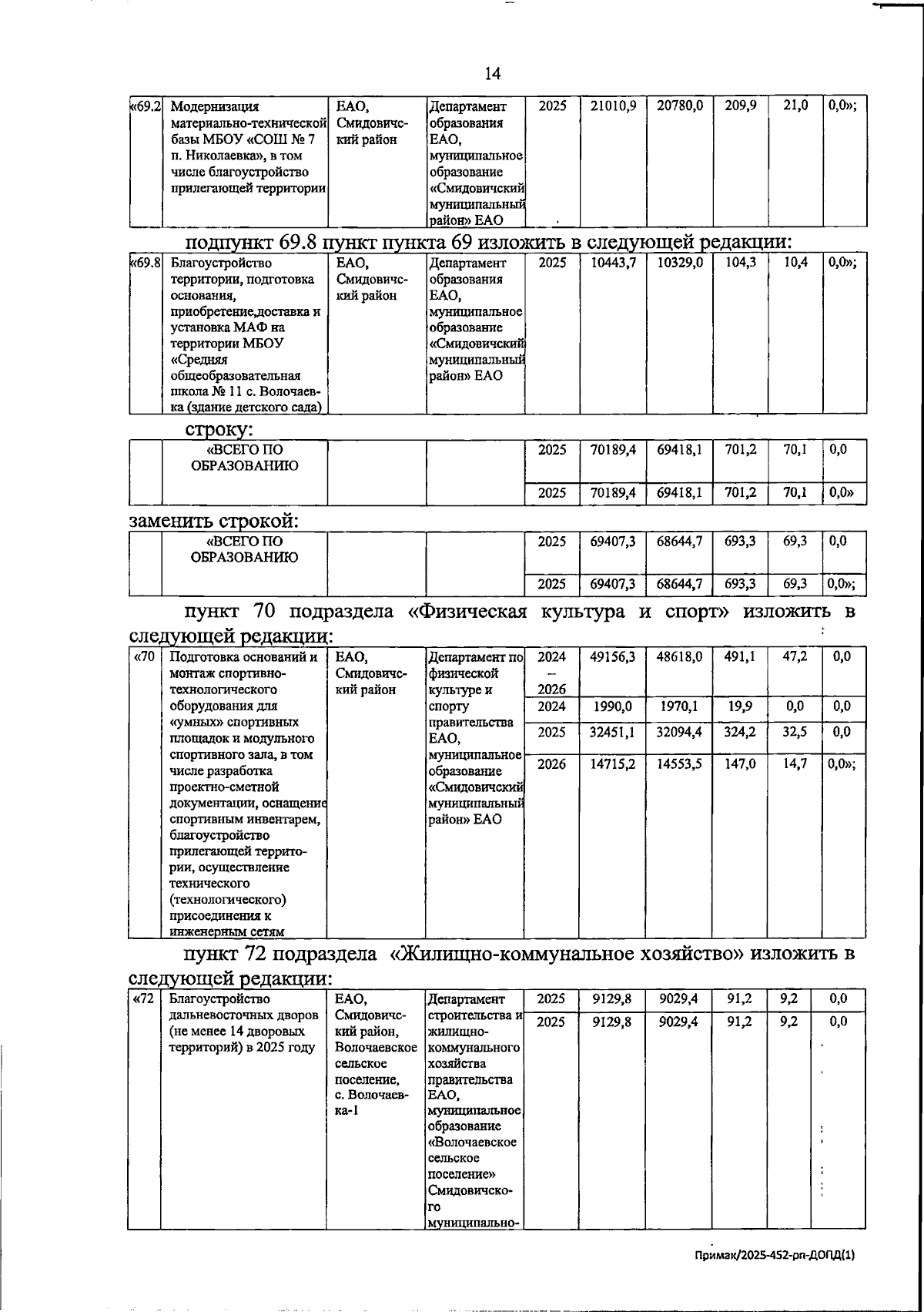 14

| «69.2 | Модернизация материально-технической базы МБОУ «СОШ № 7 п. Николаевка», в том числе благоустройство прилегающей территории | ЕАО, Смидовичский район | Департамент образования ЕАО, муниципальное образование «Смидовичский муниципальный район» ЕАО | 2025 | 21010,9 | 20780,0 | 209,9 | 21,0 | 0,0»; |
|---|---|---|---|---|---|---|---|---|---|

подпункт 69.8 пункт пункта 69 изложить в следующей редакции:

| «69.8 | Благоустройство территории, подготовка основания, приобретение,доставка и установка МАФ на территории МБОУ «Средняя общеобразовательная школа № 11 с. Волочаевка (здание детского сада) | ЕАО, Смидовичский район | Департамент образования ЕАО, муниципальное образование «Смидовичский муниципальный район» ЕАО | 2025 | 10443,7 | 10329,0 | 104,3 | 10,4 | 0,0»; |
|---|---|---|---|---|---|---|---|---|---|

строку:

|  | «ВСЕГО ПО ОБРАЗОВАНИЮ |  |  | 2025 | 70189,4 | 69418,1 | 701,2 | 70,1 | 0,0 |
|---|---|---|---|---|---|---|---|---|---|
|  |  |  |  | 2025 | 70189,4 | 69418,1 | 701,2 | 70,1 | 0,0» |

заменить строкой:

|  | «ВСЕГО ПО ОБРАЗОВАНИЮ |  |  | 2025 | 69407,3 | 68644,7 | 693,3 | 69,3 | 0,0 |
|---|---|---|---|---|---|---|---|---|---|
|  |  |  |  | 2025 | 69407,3 | 68644,7 | 693,3 | 69,3 | 0,0»; |

пункт 70 подраздела «Физическая культура и спорт» изложить в следующей редакции:

| «70 | Подготовка оснований и монтаж спортивно-технологического оборудования для «умных» спортивных площадок и модульного спортивного зала, в том числе разработка проектно-сметной документации, оснащение спортивным инвентарем, благоустройство прилегающей территории, осуществление технического (технологического) присоединения к инженерным сетям | ЕАО, Смидовичский район | Департамент по физической культуре и спорту правительства ЕАО, муниципальное образование «Смидовичский муниципальный район» ЕАО | 2024 – 2026 | 49156,3 | 48618,0 | 491,1 | 47,2 | 0,0 |
|---|---|---|---|---|---|---|---|---|---|
|  |  |  |  | 2024 | 1990,0 | 1970,1 | 19,9 | 0,0 | 0,0 |
|  |  |  |  | 2025 | 32451,1 | 32094,4 | 324,2 | 32,5 | 0,0 |
|  |  |  |  | 2026 | 14715,2 | 14553,5 | 147,0 | 14,7 | 0,0»; |

пункт 72 подраздела «Жилищно-коммунальное хозяйство» изложить в следующей редакции:

| «72 | Благоустройство дальневосточных дворов (не менее 14 дворовых территорий) в 2025 году | ЕАО, Смидовичский район, Волочаевское сельское поселение, с. Волочаевка-1 | Департамент строительства и жилищно-коммунального хозяйства правительства ЕАО, муниципальное образование «Волочаевское сельское поселение» Смидовичского муниципально- | 2025 | 9129,8 | 9029,4 | 91,2 | 9,2 | 0,0 |
|---|---|---|---|---|---|---|---|---|---|
|  |  |  |  | 2025 | 9129,8 | 9029,4 | 91,2 | 9,2 | 0,0 |

Примак/2025-452-рп-ДОПД(1)